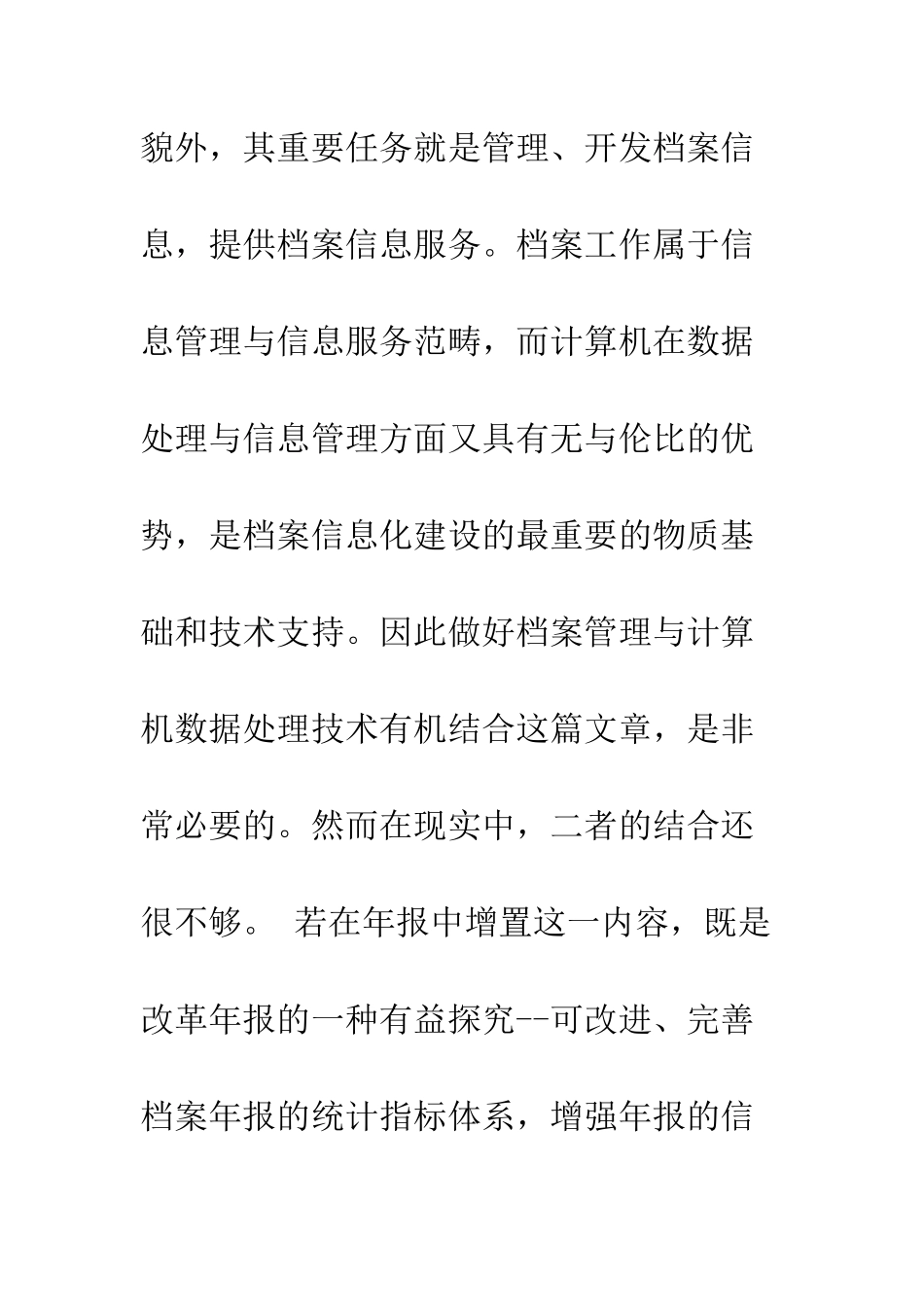 貌外，其重要任务就是管理、开发档案信息，提供档案信息服务。档案工作属于信息管理与信息服务范畴，而计算机在数据处理与信息管理方面又具有无与伦比的优势，是档案信息化建设的最重要的物质基础和技术支持。因此做好档案管理与计算机数据处理技术有机结合这篇文章，是非常必要的。然而在现实中，二者的结合还很不够。 若在年报中增置这一内容，既是改革年报的一种有益探究--可改进、完善档案年报的统计指标体系，增强年报的信